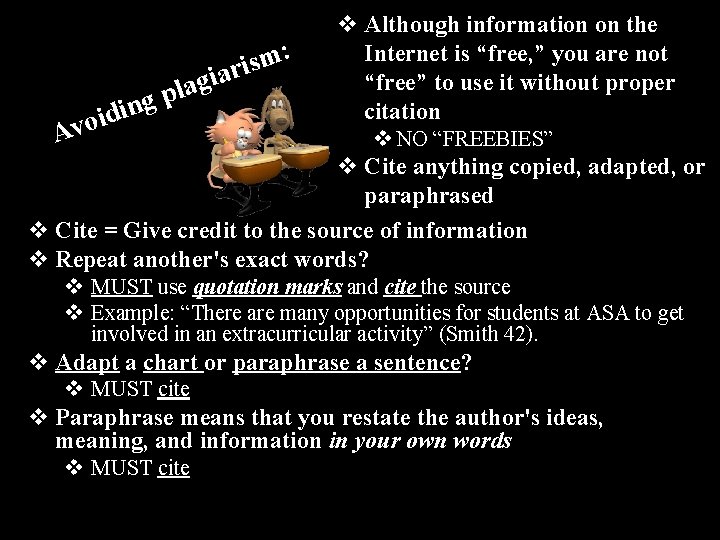 Avoiding plagiarism:

❖ Although information on the Internet is "free," you are not "free" to use it without proper citation
❖ NO "FREEBIES"
❖ Cite anything copied, adapted, or paraphrased

❖ Cite = Give credit to the source of information
❖ Repeat another's exact words?
❖ MUST use quotation marks and cite the source
❖ Example: "There are many opportunities for students at ASA to get involved in an extracurricular activity" (Smith 42).
❖ Adapt a chart or paraphrase a sentence?
❖ MUST cite
❖ Paraphrase means that you restate the author's ideas, meaning, and information in your own words
❖ MUST cite